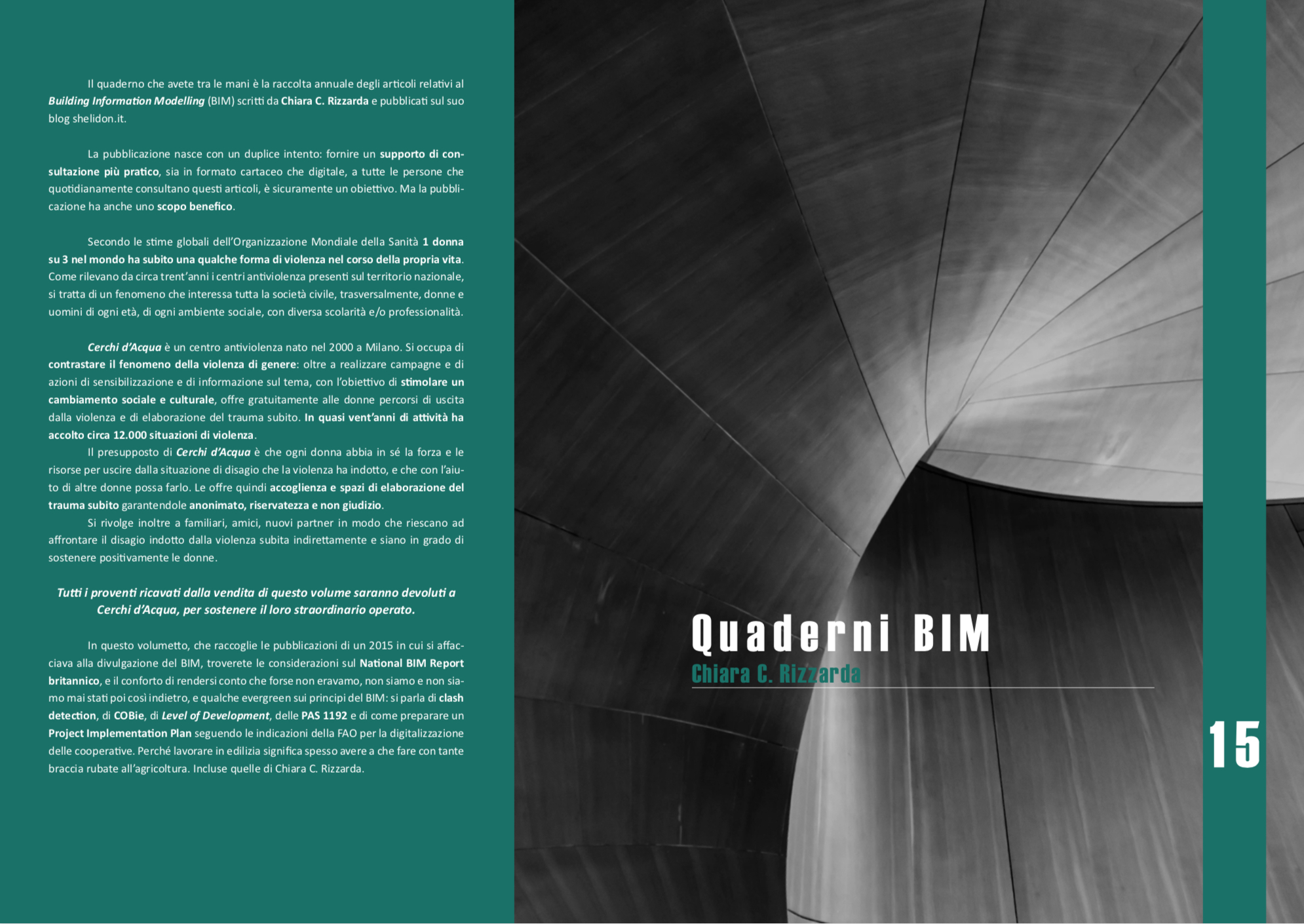 Il quaderno che avete tra le mani è la raccolta annuale degli articoli relativi al Building Information Modelling (BIM) scritti da Chiara C. Rizzarda e pubblicati sul suo blog shelidon.it.

La pubblicazione nasce con un duplice intento: fornire un supporto di consultazione più pratico, sia in formato cartaceo che digitale, a tutte le persone che quotidianamente consultano questi articoli, è sicuramente un obiettivo. Ma la pubblicazione ha anche uno scopo benefico.

Secondo le stime globali dell'Organizzazione Mondiale della Sanità 1 donna su 3 nel mondo ha subito una qualche forma di violenza nel corso della propria vita. Come rilevano da circa trent'anni i centri antiviolenza presenti sul territorio nazionale, si tratta di un fenomeno che interessa tutta la società civile, trasversalmente, donne e uomini di ogni età, di ogni ambiente sociale, con diversa scolarità e/o professionalità.

Cerchi d'Acqua è un centro antiviolenza nato nel 2000 a Milano. Si occupa di contrastare il fenomeno della violenza di genere: oltre a realizzare campagne e di azioni di sensibilizzazione e di informazione sul tema, con l'obiettivo di stimolare un cambiamento sociale e culturale, offre gratuitamente alle donne percorsi di uscita dalla violenza e di elaborazione del trauma subito. In quasi vent'anni di attività ha accolto circa 12.000 situazioni di violenza.

Il presupposto di Cerchi d'Acqua è che ogni donna abbia in sé la forza e le risorse per uscire dalla situazione di disagio che la violenza ha indotto, e che con l'aiuto di altre donne possa farlo. Le offre quindi accoglienza e spazi di elaborazione del trauma subito garantendole anonimato, riservatezza e non giudizio.

Si rivolge inoltre a familiari, amici, nuovi partner in modo che riescano ad affrontare il disagio indotto dalla violenza subita indirettamente e siano in grado di sostenere positivamente le donne.

Tutti i proventi ricavati dalla vendita di questo volume saranno devoluti a Cerchi d'Acqua, per sostenere il loro straordinario operato.

In questo volumetto, che raccoglie le pubblicazioni di un 2015 in cui si affacciava alla divulgazione del BIM, troverete le considerazioni sul National BIM Report britannico, e il conforto di rendersi conto che forse non eravamo, non siamo e non siamo mai stati poi così indietro, e qualche evergreen sui principi del BIM: si parla di clash detection, di COBie, di Level of Development, delle PAS 1192 e di come preparare un Project Implementation Plan seguendo le indicazioni della FAO per la digitalizzazione delle cooperative. Perché lavorare in edilizia significa spesso avere a che fare con tante braccia rubate all'agricoltura. Incluse quelle di Chiara C. Rizzarda.

Quaderni BIM
Chiara C. Rizzarda

15